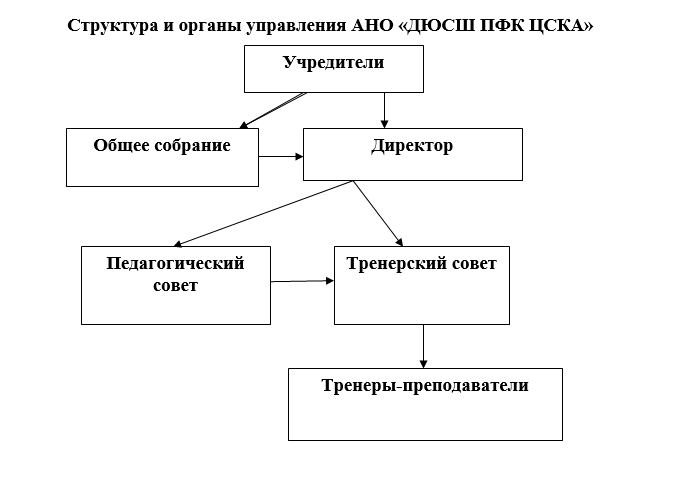 Структура и органы управления АНО «ДЮСШ ПФК ЦСКА»

Учредители

Общее собрание

Директор

Педагогический совет

Тренерский совет

Тренеры-преподаватели